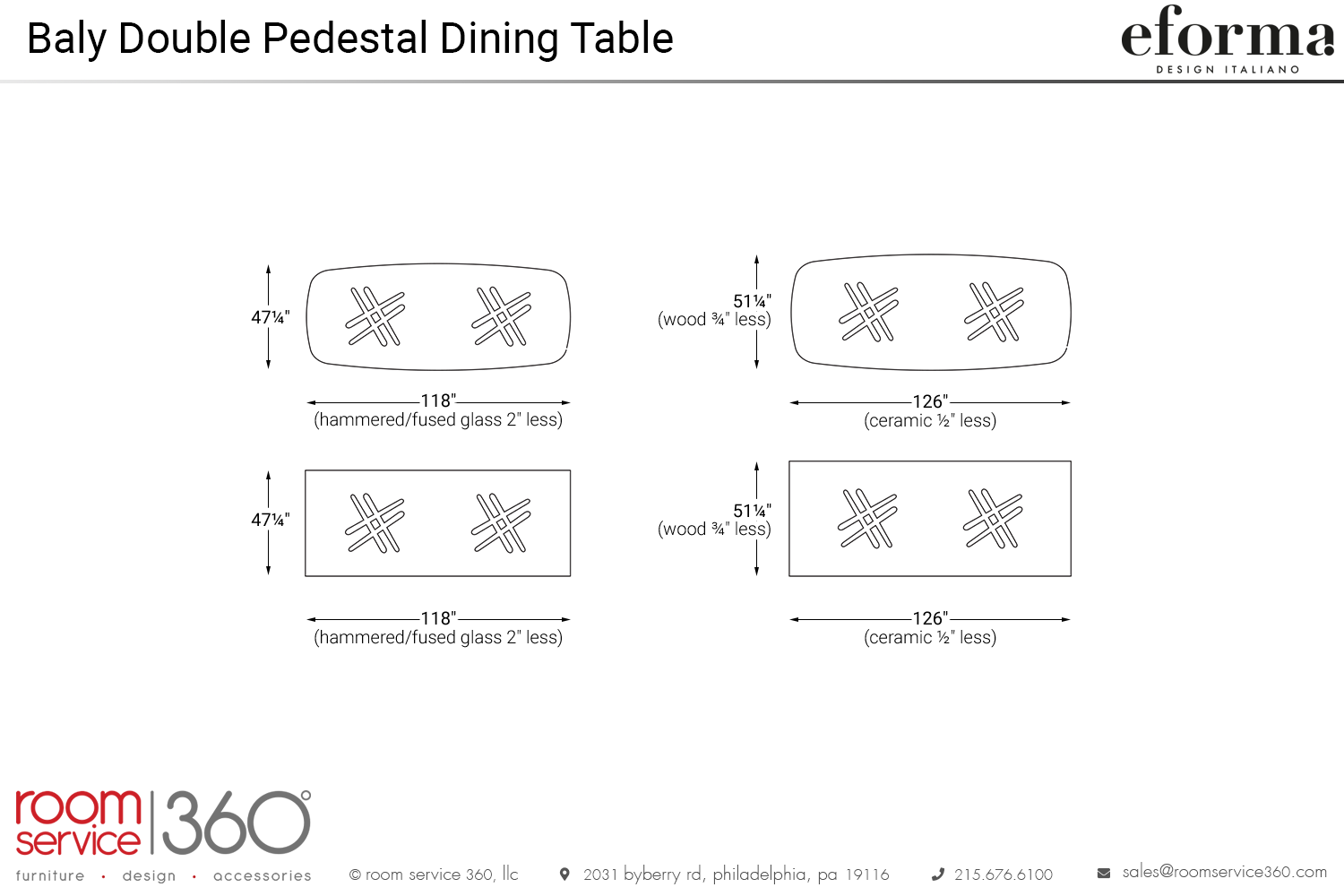 Baly Double Pedestal Dining Table

eforma
DESIGN ITALIANO

47¼"

118"
(hammered/fused glass 2" less)

51¼"
(wood ¾" less)

126"
(ceramic ½" less)

47¼"

118"
(hammered/fused glass 2" less)

51¼"
(wood ¾" less)

126"
(ceramic ½" less)

room service 360°
furniture · design · accessories

© room service 360, llc

2031 byberry rd, philadelphia, pa 19116

215.676.6100

sales@roomservice360.com